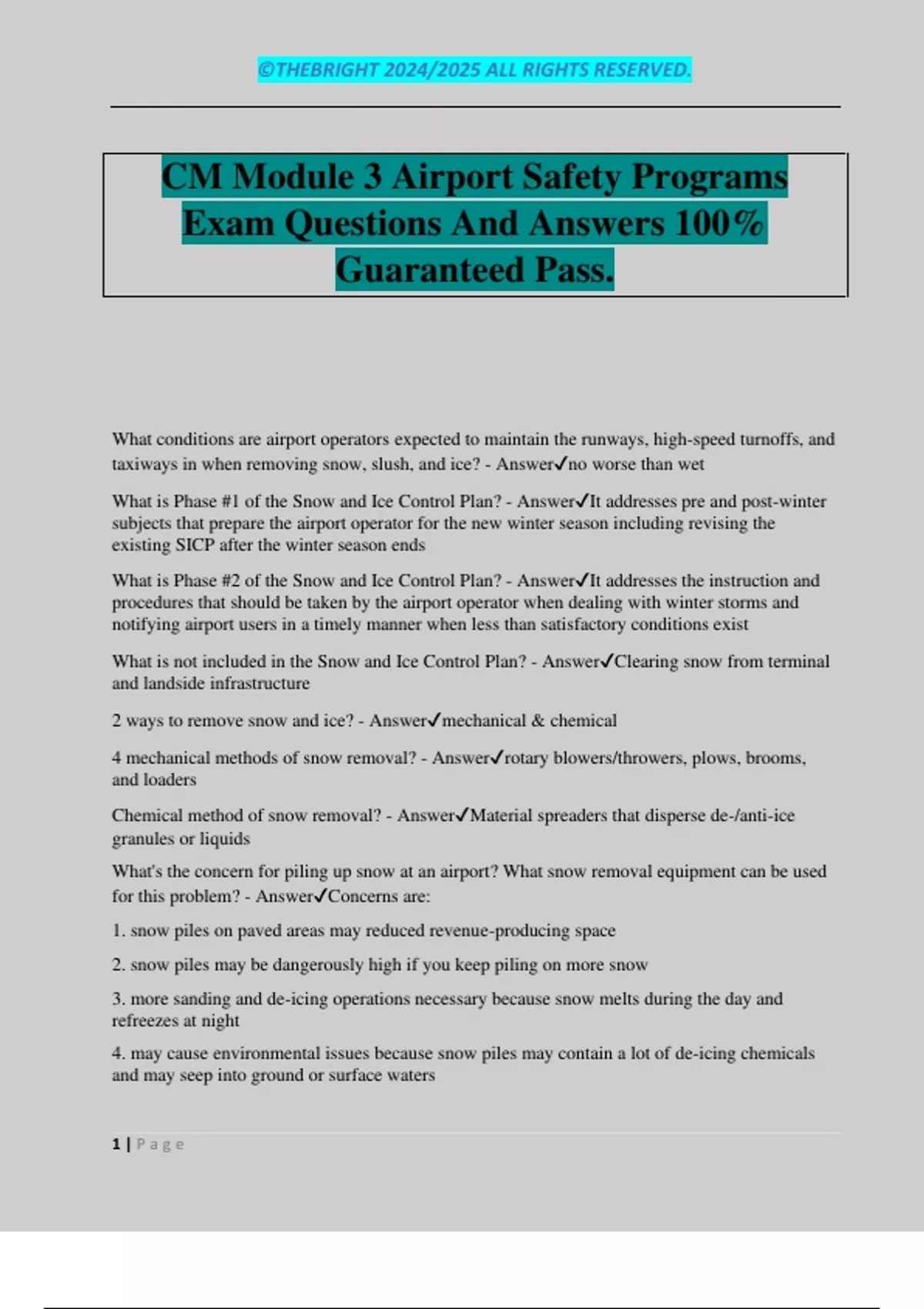 ©THEBRIGHT 2024/2025 ALL RIGHTS RESERVED.

CM Module 3 Airport Safety Programs Exam Questions And Answers 100% Guaranteed Pass.

What conditions are airport operators expected to maintain the runways, high-speed turnoffs, and taxiways in when removing snow, slush, and ice? - Answer✓no worse than wet

What is Phase #1 of the Snow and Ice Control Plan? - Answer✓It addresses pre and post-winter subjects that prepare the airport operator for the new winter season including revising the existing SICP after the winter season ends

What is Phase #2 of the Snow and Ice Control Plan? - Answer✓It addresses the instruction and procedures that should be taken by the airport operator when dealing with winter storms and notifying airport users in a timely manner when less than satisfactory conditions exist

What is not included in the Snow and Ice Control Plan? - Answer✓Clearing snow from terminal and landside infrastructure

2 ways to remove snow and ice? - Answer✓mechanical & chemical

4 mechanical methods of snow removal? - Answer✓rotary blowers/throwers, plows, brooms, and loaders

Chemical method of snow removal? - Answer✓Material spreaders that disperse de-/anti-ice granules or liquids

What's the concern for piling up snow at an airport? What snow removal equipment can be used for this problem? - Answer✓Concerns are:

1. snow piles on paved areas may reduced revenue-producing space

2. snow piles may be dangerously high if you keep piling on more snow

3. more sanding and de-icing operations necessary because snow melts during the day and refreezes at night

4. may cause environmental issues because snow piles may contain a lot of de-icing chemicals and may seep into ground or surface waters

1 | Page